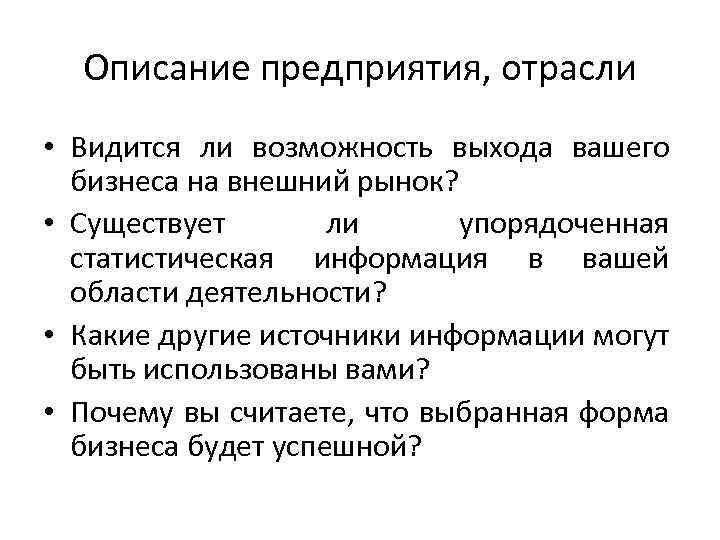 Описание предприятия, отрасли

• Видится ли возможность выхода вашего бизнеса на внешний рынок?
• Существует ли упорядоченная статистическая информация в вашей области деятельности?
• Какие другие источники информации могут быть использованы вами?
• Почему вы считаете, что выбранная форма бизнеса будет успешной?